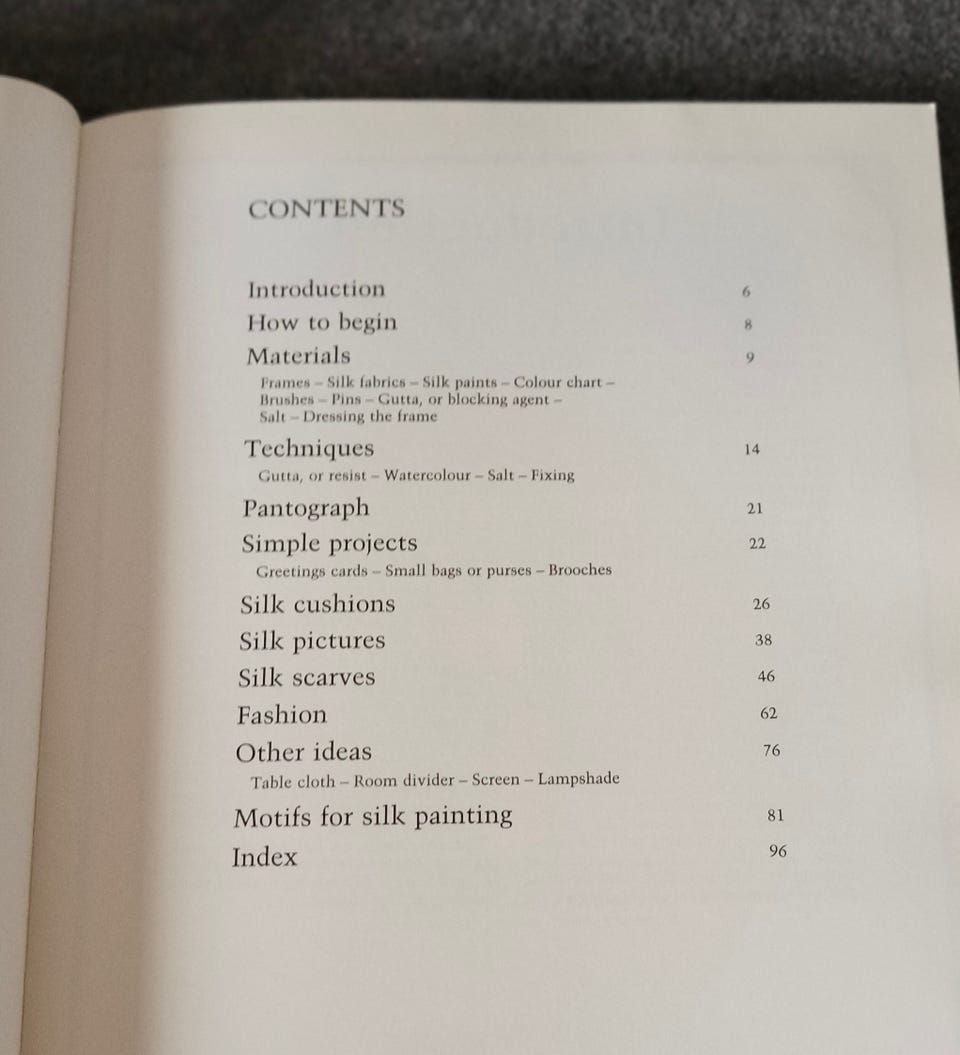 CONTENTS

Introduction 6

How to begin 8

Materials 9

Frames – Silk fabrics – Silk paints – Colour chart – Brushes – Pins – Gutta, or blocking agent – Salt – Dressing the frame

Techniques 14

Gutta, or resist – Watercolour – Salt – Fixing

Pantograph 21

Simple projects 22

Greetings cards – Small bags or purses – Brooches

Silk cushions 26

Silk pictures 38

Silk scarves 46

Fashion 62

Other ideas 76

Table cloth – Room divider – Screen – Lampshade

Motifs for silk painting 81

Index 96